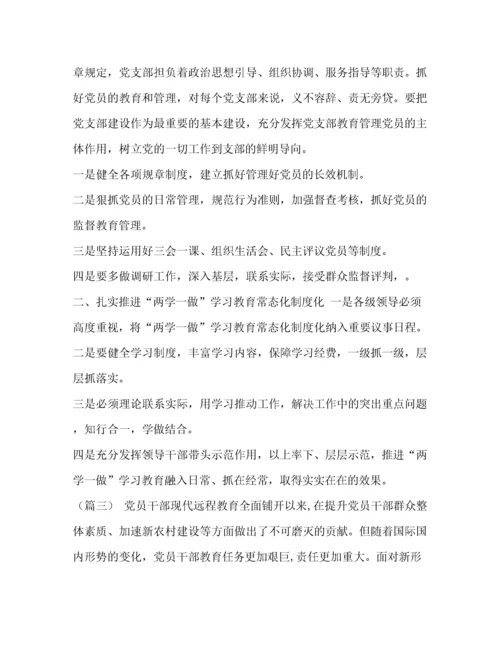 章规定，党支部担负着政治思想引导、组织协调、服务指导等职责。抓好党员的教育和管理，对每个党支部来说，义不容辞、责无旁贷。要把党支部建设作为最重要的基本建设，充分发挥党支部教育管理党员的主体作用，树立党的一切工作到支部的鲜明导向。

一是健全各项规章制度，建立抓好管理好党员的长效机制。

二是狠抓党员的日常管理，规范行为准则，加强督查考核，抓好党员的监督教育管理。

三是坚持运用好三会一课、组织生活会、民主评议党员等制度。

四是要多做调研工作，深入基层，联系实际，接受群众监督评判，。

二、扎实推进“两学一做”学习教育常态化制度化 一是各级领导必须高度重视，将“两学一做”学习教育常态化制度化纳入重要议事日程。

二是要健全学习制度，丰富学习内容，保障学习经费，一级抓一级，层层抓落实。

三是必须理论联系实际，用学习推动工作，解决工作中的突出重点问题，知行合一，学做结合。

四是充分发挥领导干部带头示范作用，以上率下、层层示范，推进“两学一做”学习教育融入日常、抓在经常，取得实实在在的效果。

（篇三） 党员干部现代远程教育全面铺开以来,在提升党员干部群众整体素质、加速新农村建设等方面做出了不可磨灭的贡献。但随着国际国内形势的变化，党员干部教育任务更加艰巨，责任更加重大。面对新形